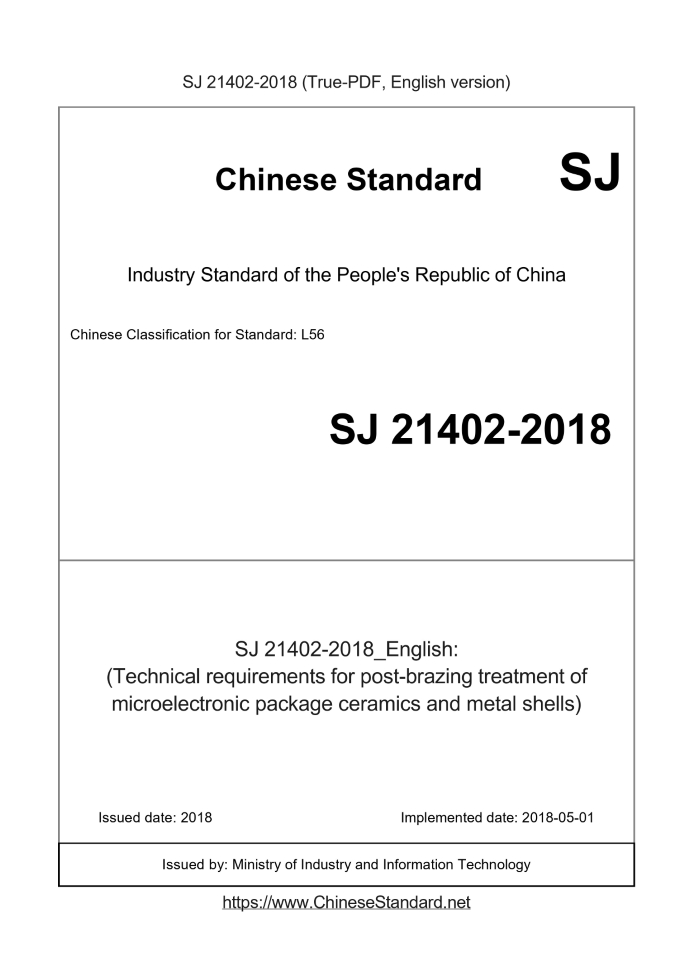 SJ 21402-2018 (True-PDF, English version)

Chinese Standard SJ

Industry Standard of the People's Republic of China

Chinese Classification for Standard: L56

SJ 21402-2018

SJ 21402-2018_English:
(Technical requirements for post-brazing treatment of microelectronic package ceramics and metal shells)

Issued date: 2018

Implemented date: 2018-05-01

Issued by: Ministry of Industry and Information Technology

https://www.ChineseStandard.net